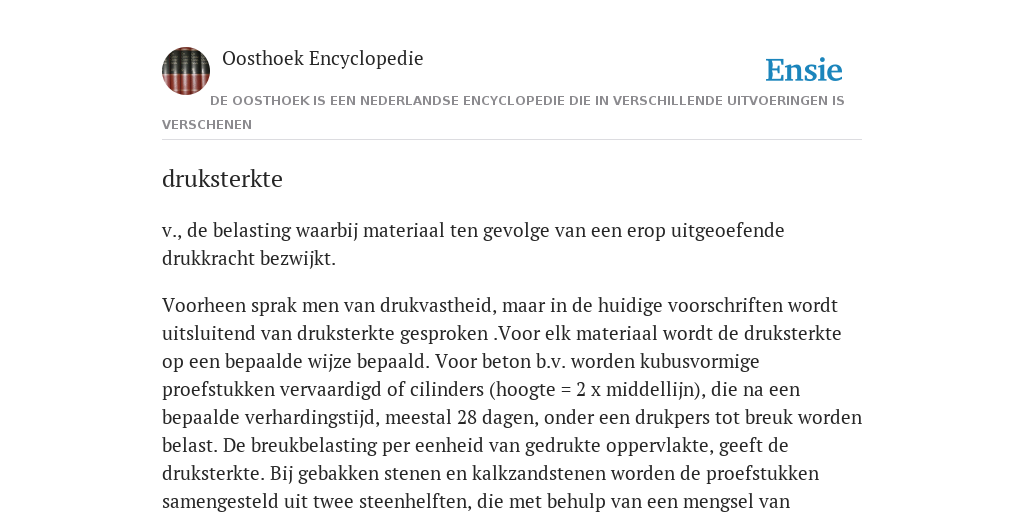 Oosthoek Encyclopedie

Ensie

DE OOSTHOEK IS EEN NEDERLANDSE ENCYCLOPEDIE DIE IN VERSCHILLENDE UITVOERINGEN IS VERSCHENEN

druksterkte

v., de belasting waarbij materiaal ten gevolge van een erop uitgeoefende drukkracht bezwijkt.

Voorheen sprak men van drukvastheid, maar in de huidige voorschriften wordt uitsluitend van druksterkte gesproken .Voor elk materiaal wordt de druksterkte op een bepaalde wijze bepaald. Voor beton b.v. worden kubusvormige proefstukken vervaardigd of cilinders (hoogte = 2 x middellijn), die na een bepaalde verhardingstijd, meestal 28 dagen, onder een drukpers tot breuk worden belast. De breukbelasting per eenheid van gedrukte oppervlakte, geeft de druksterkte. Bij gebakken stenen en kalkzandstenen worden de proefstukken samengesteld uit twee steenhelften, die met behulp van een mengsel van